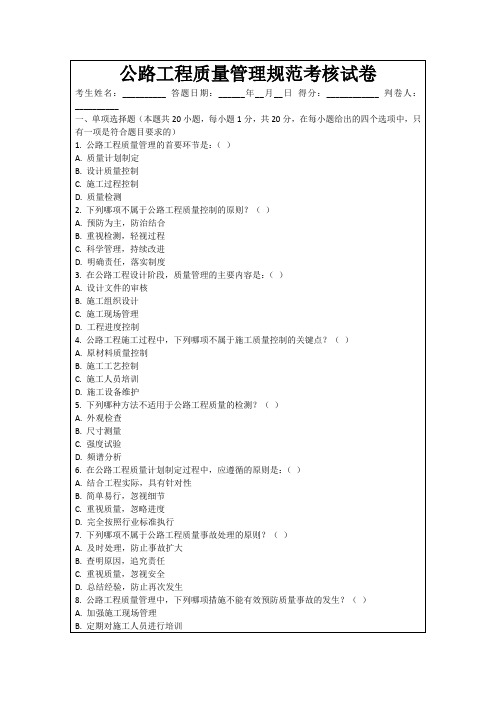 公路工程质量管理规范考核试卷

考生姓名：________ 答题日期：_____年__月__日 得分：__________ 判卷人：________

一、单项选择题（本题共 20 小题，每小题 1 分，共 20 分，在每小题给出的四个选项中，只有一项是符合题目要求的）

1. 公路工程质量管理的首要环节是：（ ）
A. 质量计划制定
B. 设计质量控制
C. 施工过程控制
D. 质量检测

2. 下列哪项不属于公路工程质量控制的原则？（ ）
A. 预防为主，防治结合
B. 重视检测，轻视过程
C. 科学管理，持续改进
D. 明确责任，落实制度

3. 在公路工程设计阶段，质量管理的主要内容是：（ ）
A. 设计文件的审核
B. 施工组织设计
C. 施工现场管理
D. 工程进度控制

4. 公路工程施工过程中，下列哪项不属于施工质量控制的关键点？（ ）
A. 原材料质量控制
B. 施工工艺控制
C. 施工人员培训
D. 施工设备维护

5. 下列哪种方法不适用于公路工程质量的检测？（ ）
A. 外观检查
B. 尺寸测量
C. 强度试验
D. 频谱分析

6. 在公路工程质量计划制定过程中，应遵循的原则是：（ ）
A. 结合工程实际，具有针对性
B. 简单易行，忽视细节
C. 重视质量，忽略进度
D. 完全按照行业标准执行

7. 下列哪项不属于公路工程质量事故处理的原则？（ ）
A. 及时处理，防止事故扩大
B. 查明原因，追究责任
C. 重视质量，忽视安全
D. 总结经验，防止再次发生

8. 公路工程质量管理中，下列哪项措施不能有效预防质量事故的发生？（ ）
A. 加强施工现场管理
B. 定期对施工人员进行培训